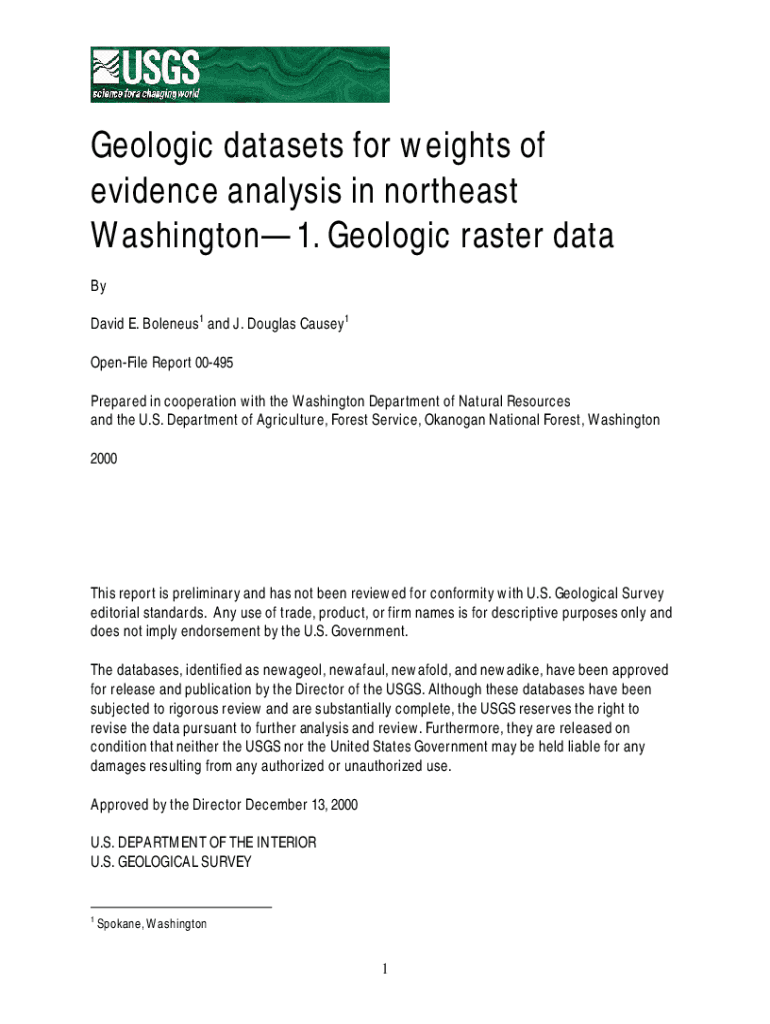 USGS
science for a changing world

Geologic datasets for weights of evidence analysis in northeast Washington—1. Geologic raster data

By

David E. Boleneus$^1$ and J. Douglas Causey$^1$

Open-File Report 00-495

Prepared in cooperation with the Washington Department of Natural Resources and the U.S. Department of Agriculture, Forest Service, Okanogan National Forest, Washington

2000

This report is preliminary and has not been reviewed for conformity with U.S. Geological Survey editorial standards. Any use of trade, product, or firm names is for descriptive purposes only and does not imply endorsement by the U.S. Government.

The databases, identified as newageol, newafaul, newafold, and newadike, have been approved for release and publication by the Director of the USGS. Although these databases have been subjected to rigorous review and are substantially complete, the USGS reserves the right to revise the data pursuant to further analysis and review. Furthermore, they are released on condition that neither the USGS nor the United States Government may be held liable for any damages resulting from any authorized or unauthorized use.

Approved by the Director December 13, 2000

U.S. DEPARTMENT OF THE INTERIOR
U.S. GEOLOGICAL SURVEY

$^1$ Spokane, Washington

1